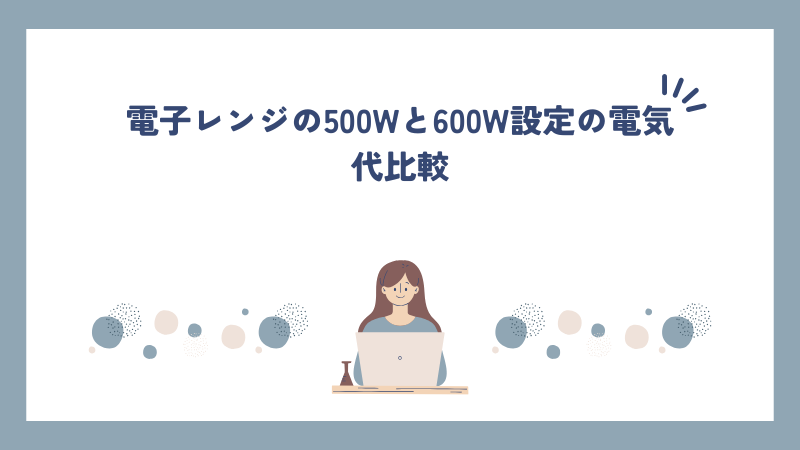 電子レンジの500Wと600W設定の電気代比較